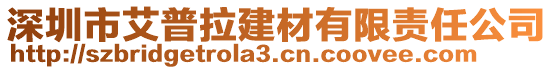 深圳市艾普拉建材有限责任公司
http://szbridgetrola3.cn.coovee.com